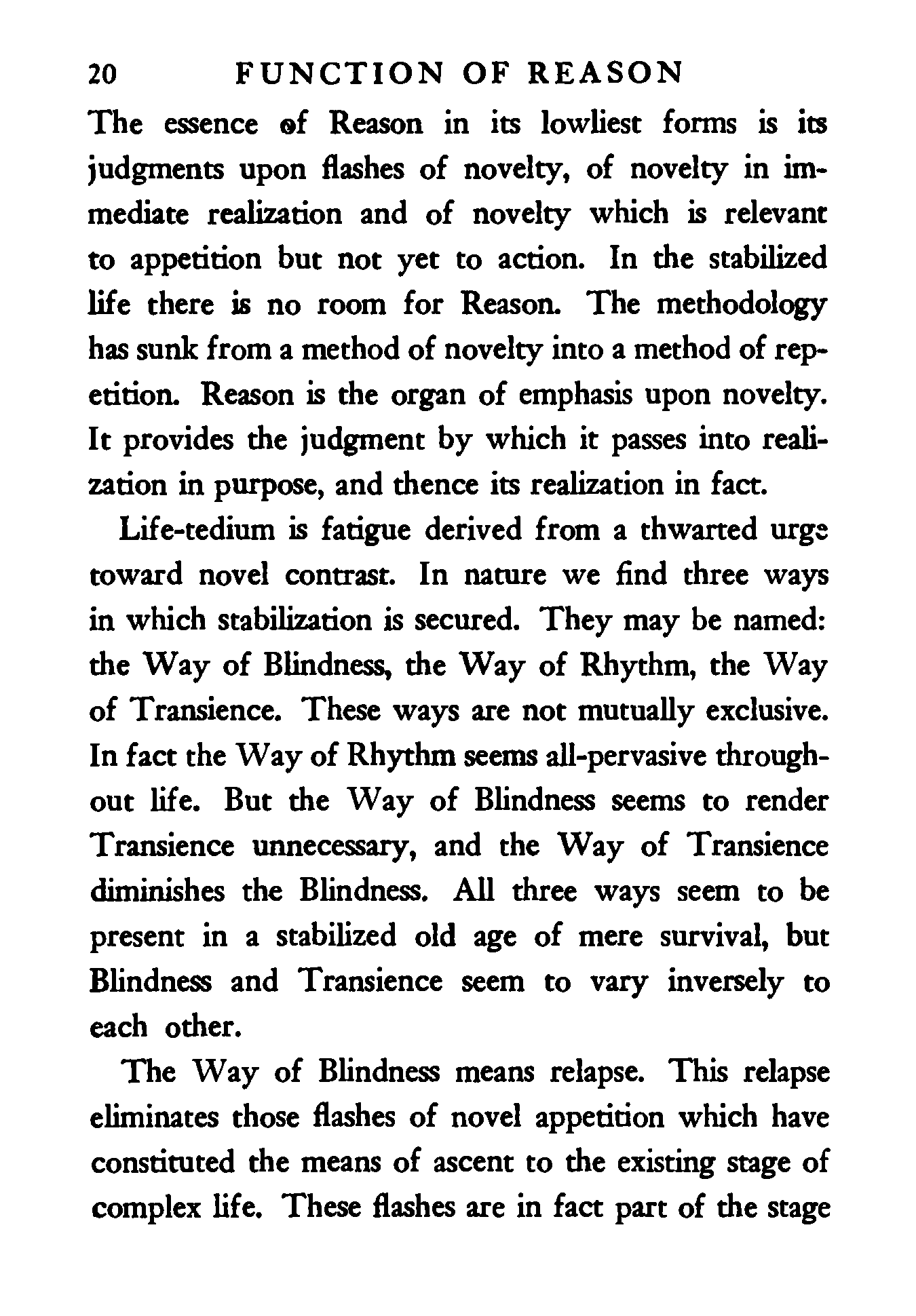 20 FUNCTION OF REASON

The essence of Reason in its lowliest forms is its judgments upon flashes of novelty, of novelty in immediate realization and of novelty which is relevant to appetition but not yet to action. In the stabilized life there is no room for Reason. The methodology has sunk from a method of novelty into a method of repetition. Reason is the organ of emphasis upon novelty. It provides the judgment by which it passes into realization in purpose, and thence its realization in fact.

Life-tedium is fatigue derived from a thwarted urge toward novel contrast. In nature we find three ways in which stabilization is secured. They may be named: the Way of Blindness, the Way of Rhythm, the Way of Transience. These ways are not mutually exclusive. In fact the Way of Rhythm seems all-pervasive throughout life. But the Way of Blindness seems to render Transience unnecessary, and the Way of Transience diminishes the Blindness. All three ways seem to be present in a stabilized old age of mere survival, but Blindness and Transience seem to vary inversely to each other.

The Way of Blindness means relapse. This relapse eliminates those flashes of novel appetition which have constituted the means of ascent to the existing stage of complex life. These flashes are in fact part of the stage